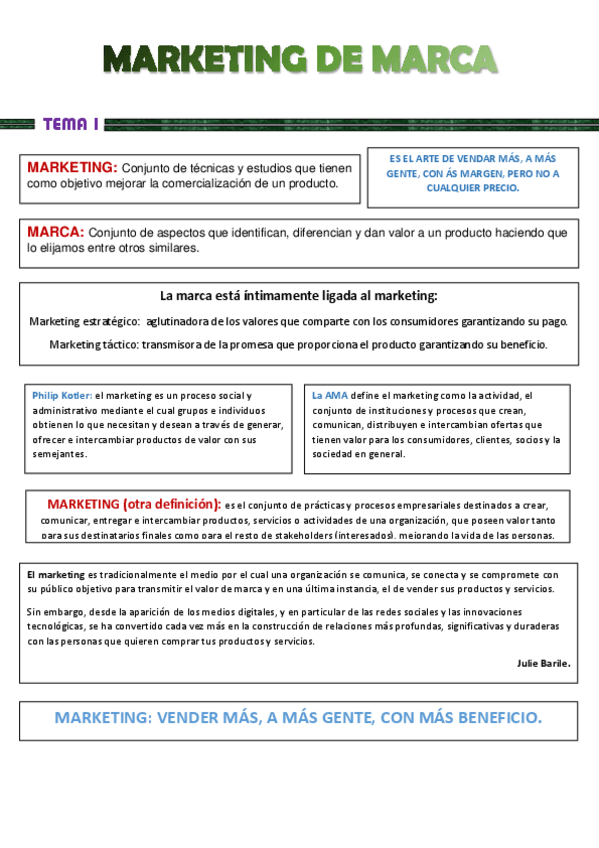 MARKETING DE MARCA

TEMA 1

MARKETING: Conjunto de técnicas y estudios que tienen como objetivo mejorar la comercialización de un producto.

ES EL ARTE DE VENDAR MÁS, A MÁS GENTE, CON ÁS MARGEN, PERO NO A CUALQUIER PRECIO.

MARCA: Conjunto de aspectos que identifican, diferencian y dan valor a un producto haciendo que lo elijamos entre otros similares.

La marca está íntimamente ligada al marketing:

Marketing estratégico: aglutinadora de los valores que comparte con los consumidores garantizando su pago.

Marketing táctico: transmisora de la promesa que proporciona el producto garantizando su beneficio.

Philip Kotler: el marketing es un proceso social y administrativo mediante el cual grupos e individuos obtienen lo que necesitan y desean a través de generar, ofrecer e intercambiar productos de valor con sus semejantes.

La AMA define el marketing como la actividad, el conjunto de instituciones y procesos que crean, comunican, distribuyen e intercambian ofertas que tienen valor para los consumidores, clientes, socios y la sociedad en general.

MARKETING (otra definición): es el conjunto de prácticas y procesos empresariales destinados a crear, comunicar, entregar e intercambiar productos, servicios o actividades de una organización, que poseen valor tanto para sus destinatarios finales como para el resto de stakeholders (interesados), mejorando la vida de las personas.

El marketing es tradicionalmente el medio por el cual una organización se comunica, se conecta y se compromete con su público objetivo para transmitir el valor de marca y en una última instancia, el de vender sus productos y servicios.

Sin embargo, desde la aparición de los medios digitales, y en particular de las redes sociales y las innovaciones tecnológicas, se ha convertido cada vez más en la construcción de relaciones más profundas, significativas y duraderas con las personas que quieren comprar tus productos y servicios.

Julie Barile.

MARKETING: VENDER MÁS, A MÁS GENTE, CON MÁS BENEFICIO.